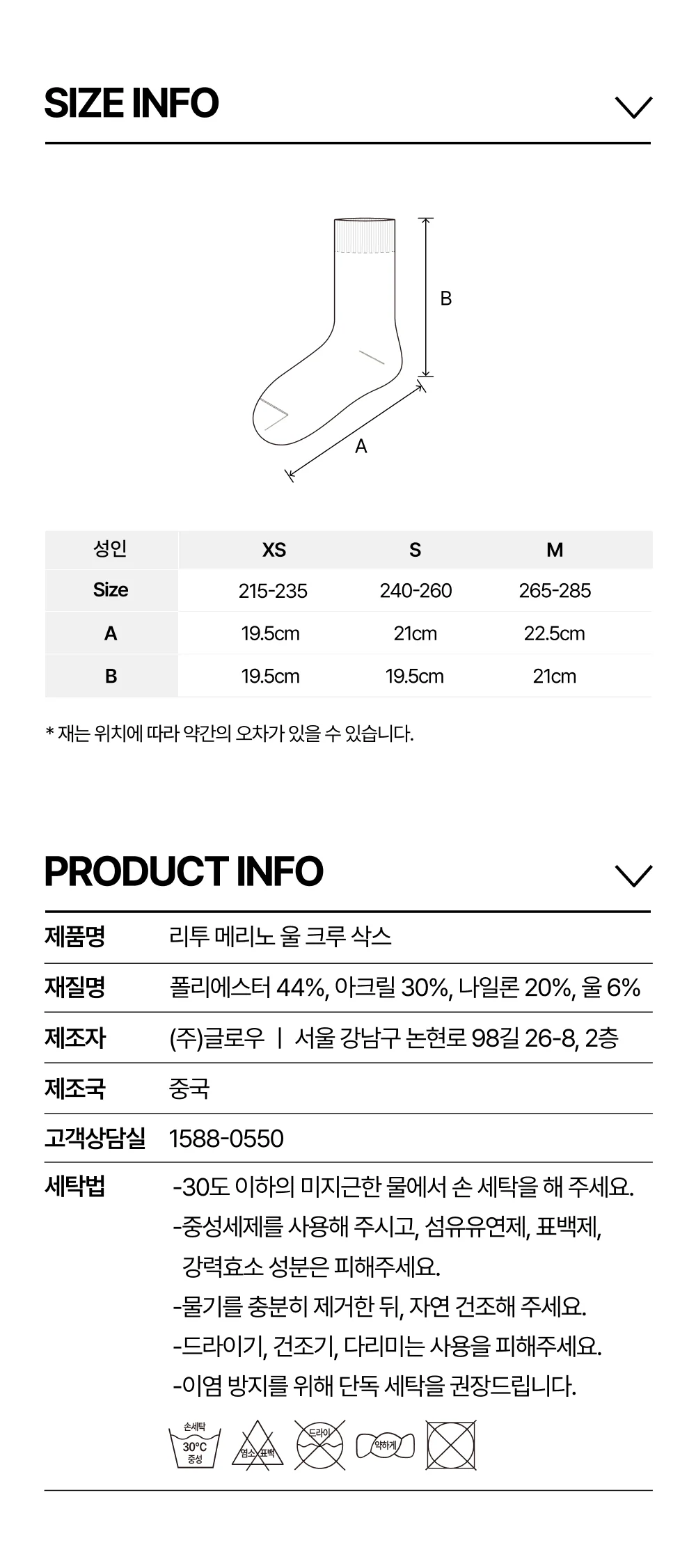 SIZE INFO

B

A

| 성인 | XS | S | M |
|---|---|---|---|
| Size | 215-235 | 240-260 | 265-285 |
| A | 19.5cm | 21cm | 22.5cm |
| B | 19.5cm | 19.5cm | 21cm |

* 재는 위치에 따라 약간의 오차가 있을 수 있습니다.

PRODUCT INFO

제품명 리투 메리노 울 크루 삭스

재질명 폴리에스터 44%, 아크릴 30%, 나일론 20%, 울 6%

제조자 (주)글로우 | 서울 강남구 논현로 98길 26-8, 2층

제조국 중국

고객상담실 1588-0550

세탁법
-30도 이하의 미지근한 물에서 손 세탁을 해 주세요.
-중성세제를 사용해 주시고, 섬유유연제, 표백제, 강력효소 성분은 피해주세요.
-물기를 충분히 제거한 뒤, 자연 건조해 주세요.
-드라이기, 건조기, 다리미는 사용을 피해주세요.
-이염 방지를 위해 단독 세탁을 권장드립니다.

손세탁
30°C
중성

염소 표백

드라이

약하게